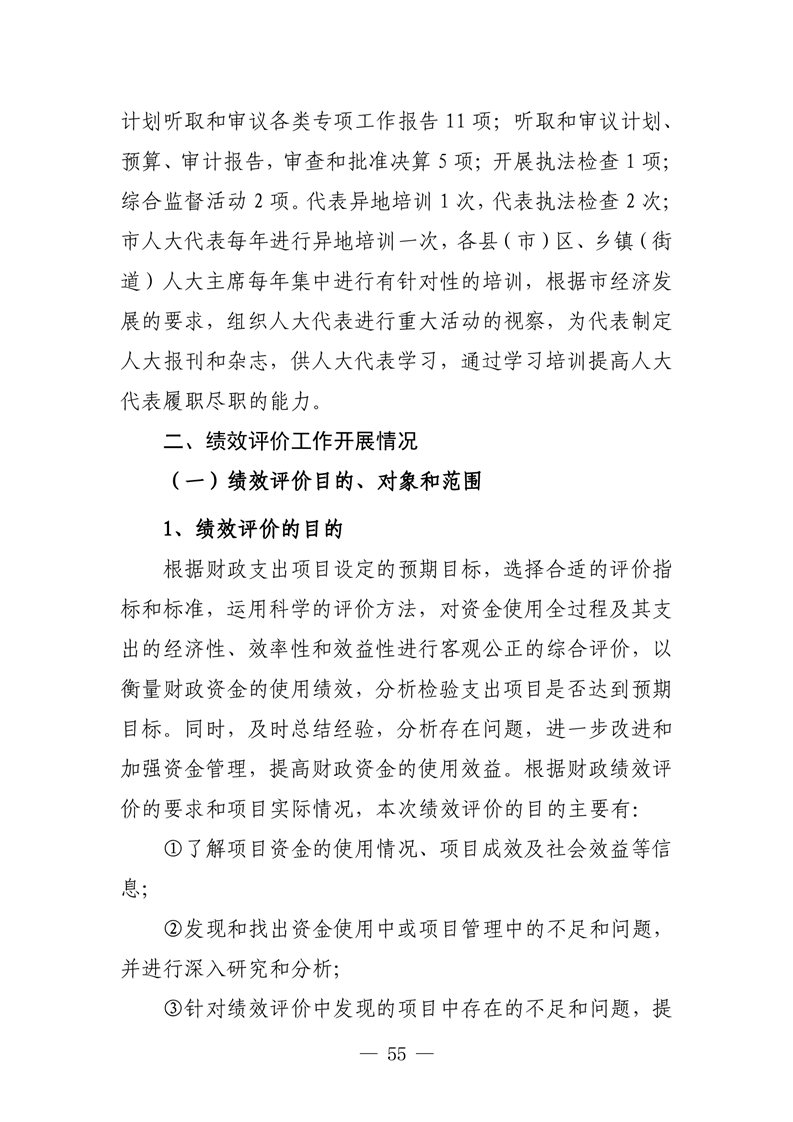 计划听取和审议各类专项工作报告 11 项；听取和审议计划、预算、审计报告，审查和批准决算 5 项；开展执法检查 1 项；综合监督活动 2 项。代表异地培训 1 次，代表执法检查 2 次；市人大代表每年进行异地培训一次，各县（市）区、乡镇（街道）人大主席每年集中进行有针对性的培训，根据市经济发展的要求，组织人大代表进行重大活动的视察，为代表制定人大报刊和杂志，供人大代表学习，通过学习培训提高人大代表履职尽职的能力。

二、绩效评价工作开展情况

（一）绩效评价目的、对象和范围

1、绩效评价的目的

根据财政支出项目设定的预期目标，选择合适的评价指标和标准，运用科学的评价方法，对资金使用全过程及其支出的经济性、效率性和效益性进行客观公正的综合评价，以衡量财政资金的使用绩效，分析检验支出项目是否达到预期目标。同时，及时总结经验，分析存在问题，进一步改进和加强资金管理，提高财政资金的使用效益。根据财政绩效评价的要求和项目实际情况，本次绩效评价的目的主要有：

①了解项目资金的使用情况、项目成效及社会效益等信息；

②发现和找出资金使用中或项目管理中的不足和问题，并进行深入研究和分析；

③针对绩效评价中发现的项目中存在的不足和问题，提

— 55 —